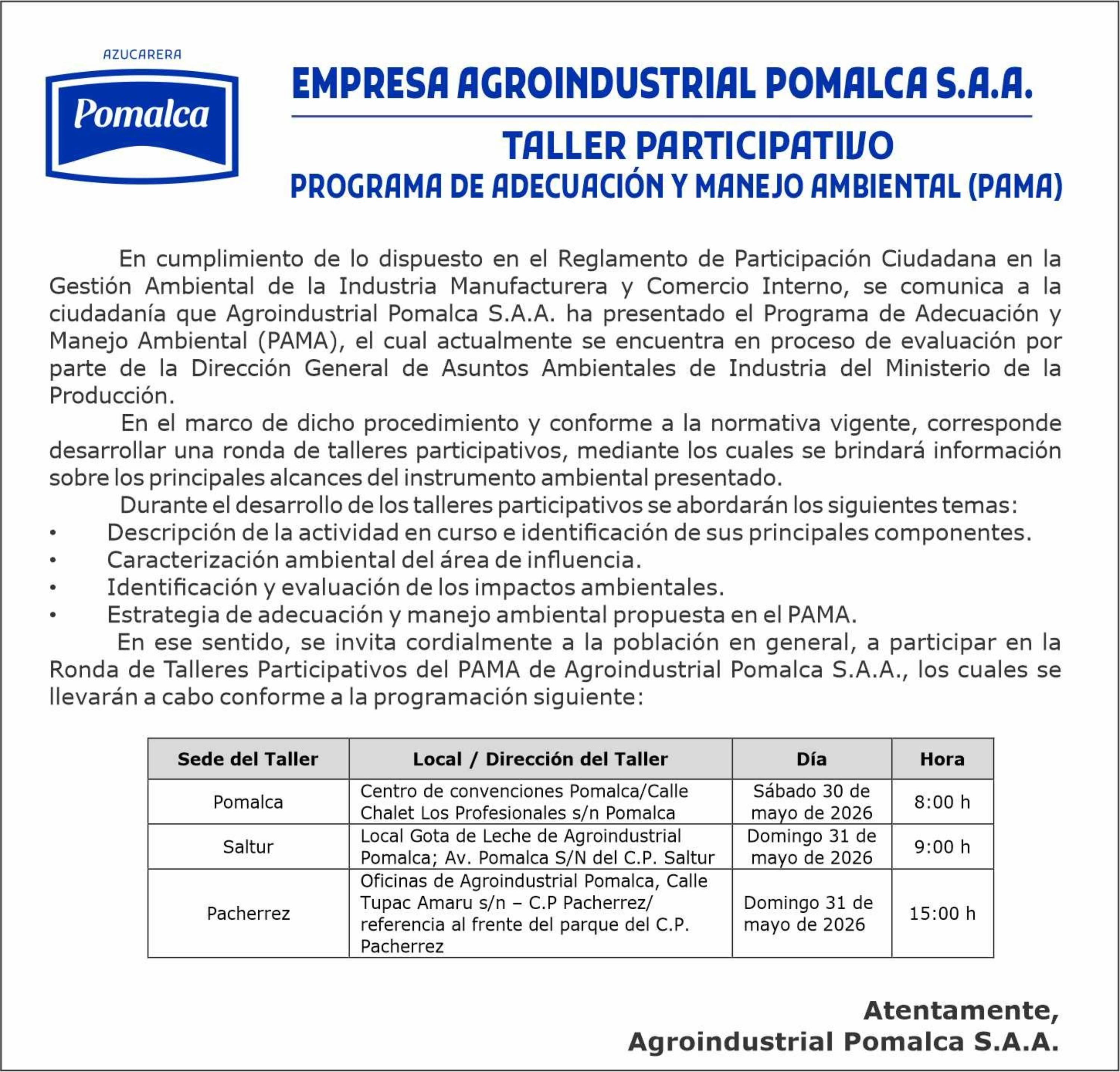 AZUCARERA
Pomalca

EMPRESA AGROINDUSTRIAL POMALCA S.A.A.

TALLER PARTICIPATIVO
PROGRAMA DE ADECUACIÓN Y MANEJO AMBIENTAL (PAMA)

En cumplimiento de lo dispuesto en el Reglamento de Participación Ciudadana en la Gestión Ambiental de la Industria Manufacturera y Comercio Interno, se comunica a la ciudadanía que Agroindustrial Pomalca S.A.A. ha presentado el Programa de Adecuación y Manejo Ambiental (PAMA), el cual actualmente se encuentra en proceso de evaluación por parte de la Dirección General de Asuntos Ambientales de Industria del Ministerio de la Producción.

En el marco de dicho procedimiento y conforme a la normativa vigente, corresponde desarrollar una ronda de talleres participativos, mediante los cuales se brindará información sobre los principales alcances del instrumento ambiental presentado.

Durante el desarrollo de los talleres participativos se abordarán los siguientes temas:
• Descripción de la actividad en curso e identificación de sus principales componentes.
• Caracterización ambiental del área de influencia.
• Identificación y evaluación de los impactos ambientales.
• Estrategia de adecuación y manejo ambiental propuesta en el PAMA.

En ese sentido, se invita cordialmente a la población en general, a participar en la Ronda de Talleres Participativos del PAMA de Agroindustrial Pomalca S.A.A., los cuales se llevarán a cabo conforme a la programación siguiente:

| Sede del Taller | Local / Dirección del Taller | Día | Hora |
|---|---|---|---|
| Pomalca | Centro de convenciones Pomalca/Calle Chalet Los Profesionales s/n Pomalca | Sábado 30 de mayo de 2026 | 8:00 h |
| Saltur | Local Gota de Leche de Agroindustrial Pomalca; Av. Pomalca S/N del C.P. Saltur | Domingo 31 de mayo de 2026 | 9:00 h |
| Pacherrez | Oficinas de Agroindustrial Pomalca, Calle Tupac Amaru s/n – C.P Pacherrez/ referencia al frente del parque del C.P. Pacherrez | Domingo 31 de mayo de 2026 | 15:00 h |

Atentamente,
Agroindustrial Pomalca S.A.A.